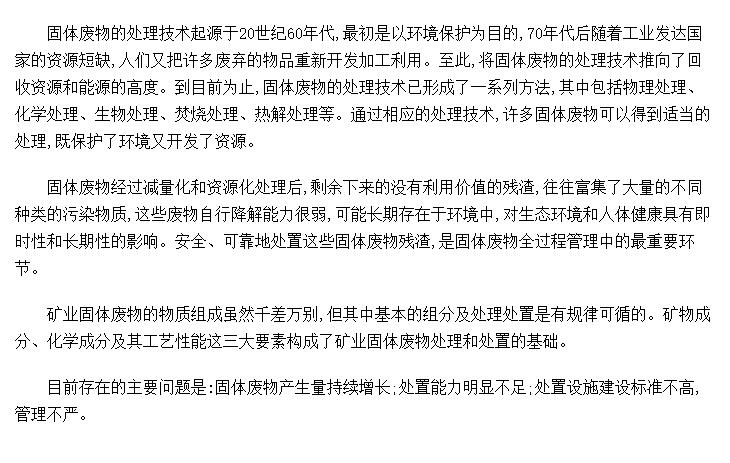 固体废物的处理技术起源于20世纪60年代,最初是以环境保护为目的,70年代后随着工业发达国家的资源短缺,人们又把许多废弃的物品重新开发加工利用。至此,将固体废物的处理技术推向了回收资源和能源的高度。到目前为止,固体废物的处理技术已形成了一系列方法,其中包括物理处理、化学处理、生物处理、焚烧处理、热解处理等。通过相应的处理技术,许多固体废物可以得到适当的处理,既保护了环境又开发了资源。

固体废物经过减量化和资源化处理后,剩余下来的没有利用价值的残渣,往往富集了大量的不同种类的污染物质,这些废物自行降解能力很弱,可能长期存在于环境中,对生态环境和人体健康具有即时性和长期性的影响。安全、可靠地处置这些固体废物残渣,是固体废物全过程管理中的最重要环节。

矿业固体废物的物质组成虽然千差万别,但其中基本的组分及处理处置是有规律可循的。矿物成分、化学成分及其工艺性能这三大要素构成了矿业固体废物处理和处置的基础。

目前存在的主要问题是:固体废物产生量持续增长;处置能力明显不足;处置设施建设标准不高,管理不严。